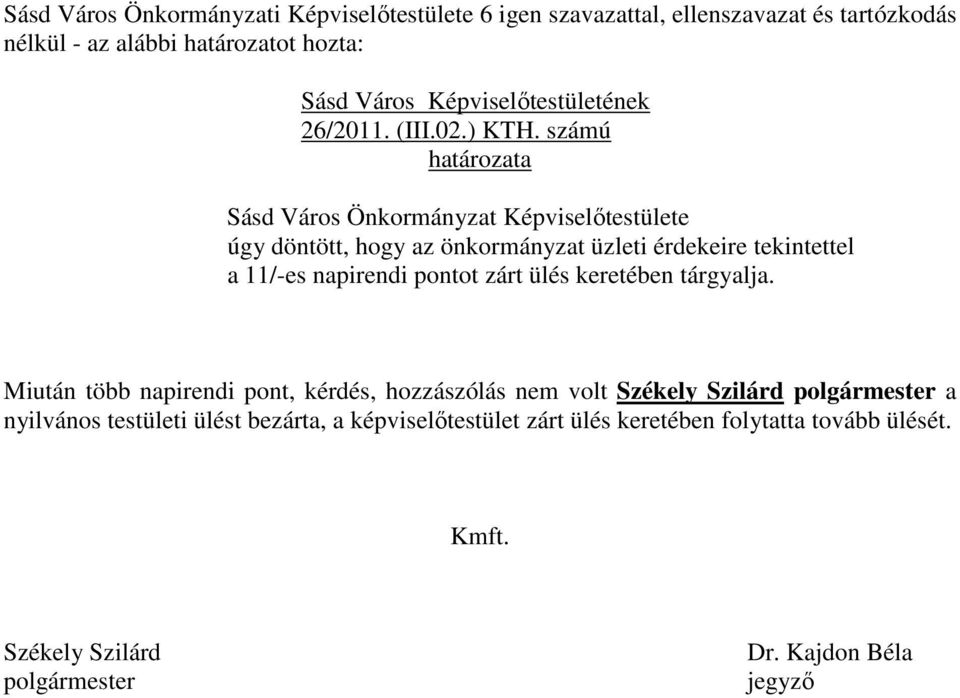 Sásd Város Önkormányzati Képviselőtestülete 6 igen szavazattal, ellenszavazat és tartózkodás nélkül - az alábbi határozatot hozta:

Sásd Város Képviselőtestületének
26/2011. (III.02.) KTH. számú
határozata

Sásd Város Önkormányzat Képviselőtestülete
úgy döntött, hogy az önkormányzat üzleti érdekeire tekintettel
a 11/-es napirendi pontot zárt ülés keretében tárgyalja.

Miután több napirendi pont, kérdés, hozzászólás nem volt Székely Szilárd polgármester a nyilvános testületi ülést bezárta, a képviselőtestület zárt ülés keretében folytatta tovább ülését.

Kmft.

Székely Szilárd
polgármester

Dr. Kajdon Béla
jegyző